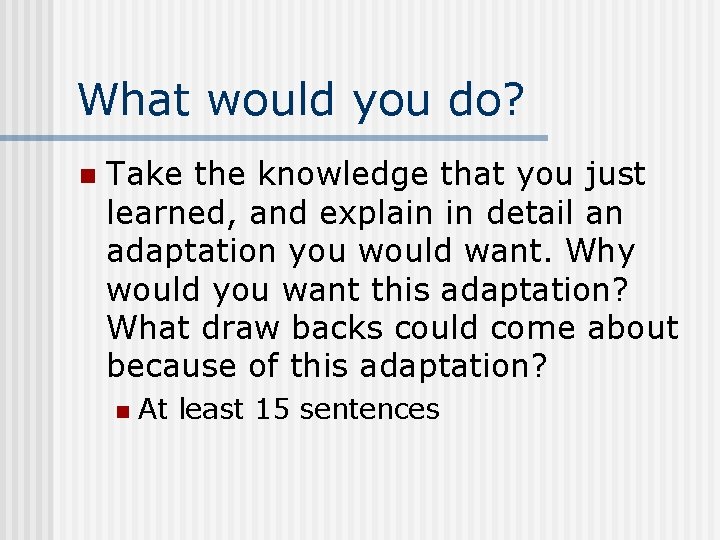 What would you do?

Take the knowledge that you just learned, and explain in detail an adaptation you would want. Why would you want this adaptation? What draw backs could come about because of this adaptation?

At least 15 sentences